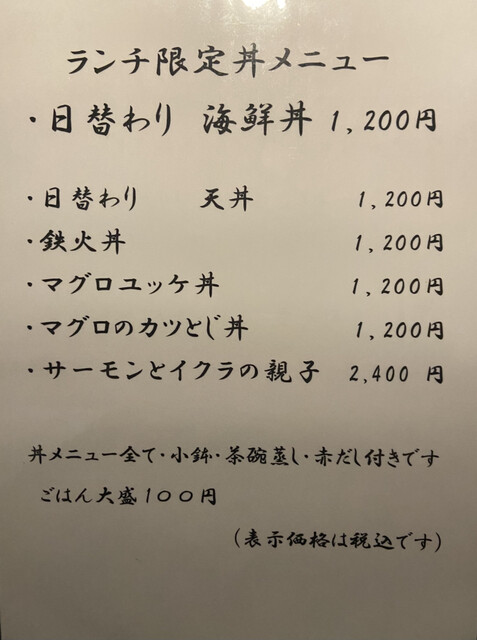 ランチ限定丼メニュー

・日替わり 海鮮丼 1,200円

・日替わり 天丼 1,200円
・鉄火丼 1,200円
・マグロユッケ丼 1,200円
・マグロのカツとじ丼 1,200円
・サーモンとイクラの親子 2,400 円

丼メニュー全て・小鉢・茶碗蒸し・赤だし付きです
ごはん大盛100円

(表示価格は税込です)